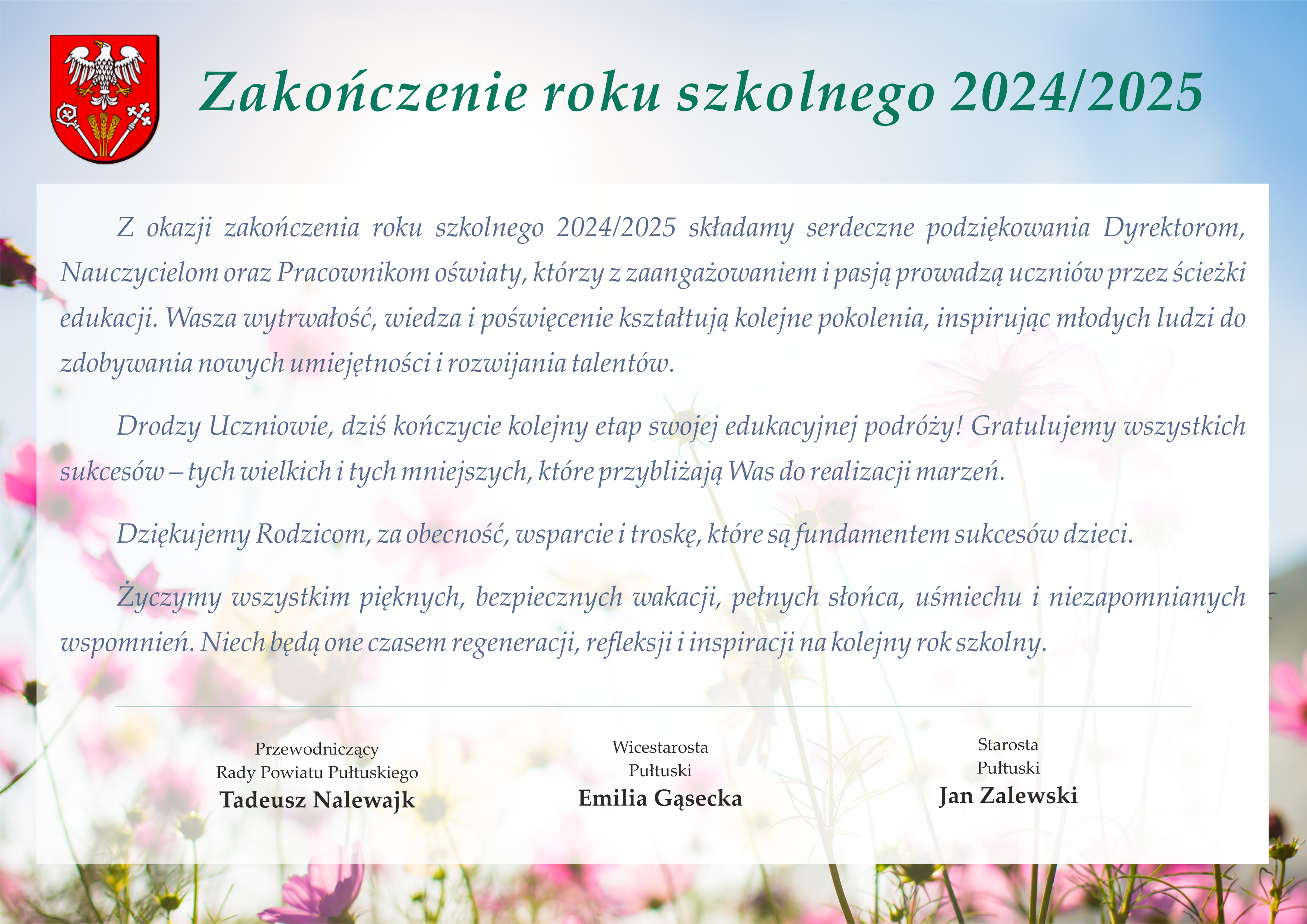 Zakończenie roku szkolnego 2024/2025

Z okazji zakończenia roku szkolnego 2024/2025 składamy serdeczne podziękowania Dyrektorom, Nauczycielom oraz Pracownikom oświaty, którzy z zaangażowaniem i pasją prowadzą uczniów przez ścieżki edukacji. Wasza wytrwałość, wiedza i poświęcenie kształtują kolejne pokolenia, inspirując młodych ludzi do zdobywania nowych umiejętności i rozwijania talentów.

Drodzy Uczniowie, dziś kończycie kolejny etap swojej edukacyjnej podróży! Gratulujemy wszystkich sukcesów – tych wielkich i tych mniejszych, które przybliżają Was do realizacji marzeń.

Dziękujemy Rodzicom, za obecność, wsparcie i troskę, które są fundamentem sukcesów dzieci.

Życzymy wszystkim pięknych, bezpiecznych wakacji, pełnych słońca, uśmiechu i niezapomnianych wspomnień. Niech będą one czasem regeneracji, refleksji i inspiracji na kolejny rok szkolny.

Przewodniczący
Rady Powiatu Pułtuskiego
Tadeusz Nalewajk

Wicestarosta
Pułtuski
Emilia Gąsecka

Starosta
Pułtuski
Jan Zalewski